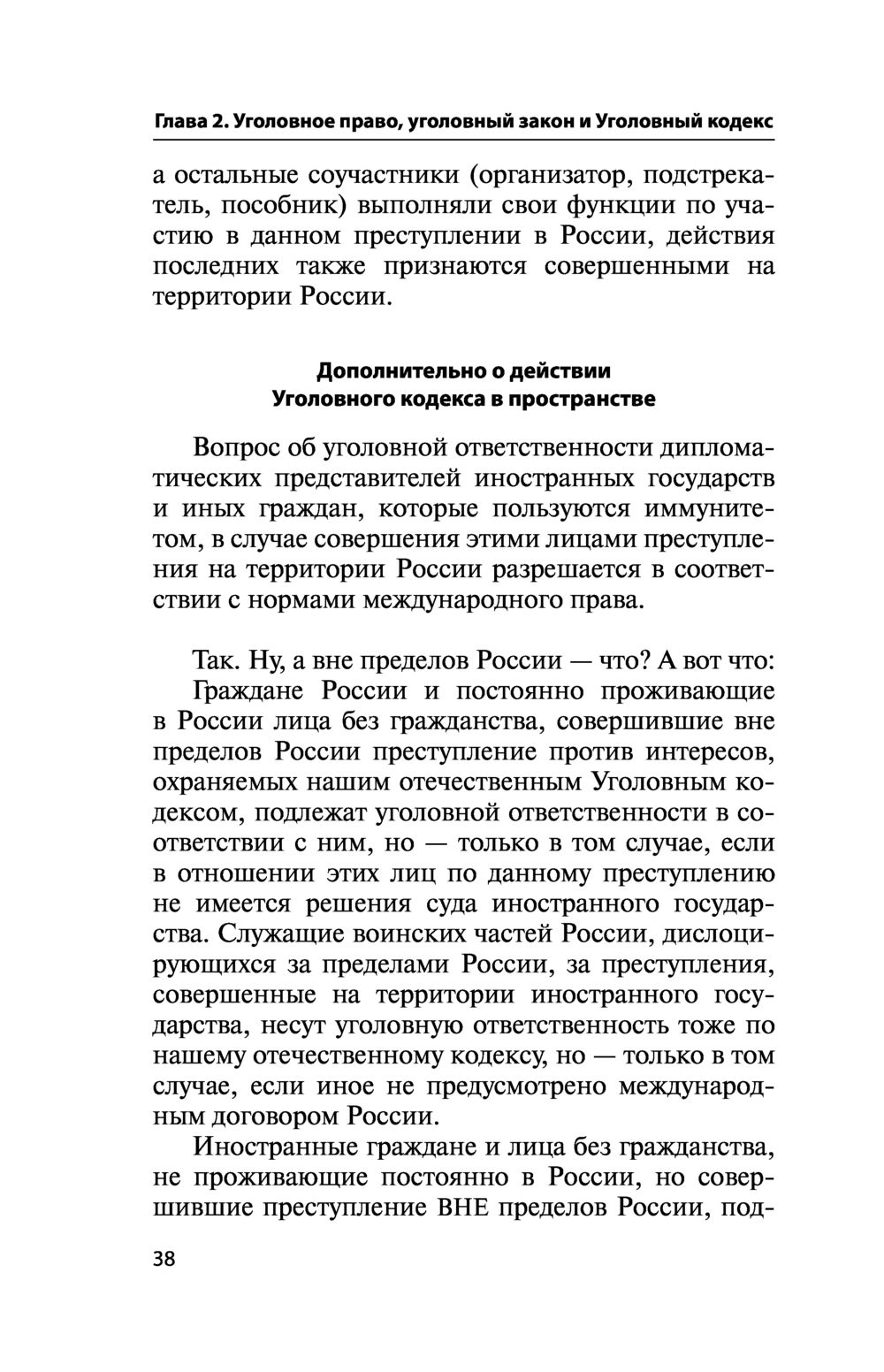 Глава 2. Уголовное право, уголовный закон и Уголовный кодекс

а остальные соучастники (организатор, подстрекатель, пособник) выполняли свои функции по участию в данном преступлении в России, действия последних также признаются совершенными на территории России.

Дополнительно о действии Уголовного кодекса в пространстве

Вопрос об уголовной ответственности дипломатических представителей иностранных государств и иных граждан, которые пользуются иммунитетом, в случае совершения этими лицами преступления на территории России разрешается в соответствии с нормами международного права.

Так. Ну, а вне пределов России — что? А вот что:

Граждане России и постоянно проживающие в России лица без гражданства, совершившие вне пределов России преступление против интересов, охраняемых нашим отечественным Уголовным кодексом, подлежат уголовной ответственности в соответствии с ним, но — только в том случае, если в отношении этих лиц по данному преступлению не имеется решения суда иностранного государства. Служащие воинских частей России, дислоцирующихся за пределами России, за преступления, совершенные на территории иностранного государства, несут уголовную ответственность тоже по нашему отечественному кодексу, но — только в том случае, если иное не предусмотрено международным договором России.

Иностранные граждане и лица без гражданства, не проживающие постоянно в России, но совершившие преступление ВНЕ пределов России, под-

38